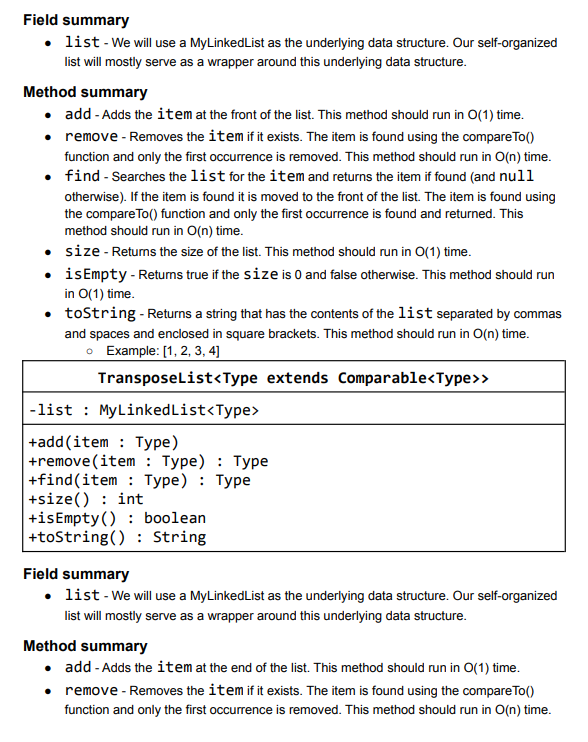 **Field summary**

- list - We will use a MyLinkedList as the underlying data structure. Our self-organized list will mostly serve as a wrapper around this underlying data structure.

**Method summary**

- add - Adds the item at the front of the list. This method should run in O(1) time.
- remove - Removes the item if it exists. The item is found using the compareTo() function and only the first occurrence is removed. This method should run in O(n) time.
- find - Searches the list for the item and returns the item if found (and null otherwise). If the item is found it is moved to the front of the list. The item is found using the compareTo() function and only the first occurrence is found and returned. This method should run in O(n) time.
- size - Returns the size of the list. This method should run in O(1) time.
- isEmpty - Returns true if the size is 0 and false otherwise. This method should run in O(1) time.
- toString - Returns a string that has the contents of the list separated by commas and spaces and enclosed in square brackets. This method should run in O(n) time.
  - Example: [1, 2, 3, 4]

| TransposeList<Type extends Comparable<Type>> |
|---|
| -list : MyLinkedList<Type> |
| +add(item : Type)<br>+remove(item : Type) : Type<br>+find(item : Type) : Type<br>+size() : int<br>+isEmpty() : boolean<br>+toString() : String |

**Field summary**

- list - We will use a MyLinkedList as the underlying data structure. Our self-organized list will mostly serve as a wrapper around this underlying data structure.

**Method summary**

- add - Adds the item at the end of the list. This method should run in O(1) time.
- remove - Removes the item if it exists. The item is found using the compareTo() function and only the first occurrence is removed. This method should run in O(n) time.